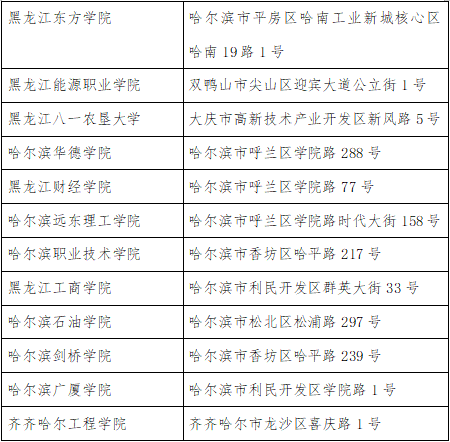 | 黑龙江东方学院 | 哈尔滨市平房区哈南工业新城核心区哈南19路1号 |
|---|---|
| 黑龙江能源职业学院 | 双鸭山市尖山区迎宾大道公立街1号 |
| 黑龙江八一农垦大学 | 大庆市高新技术产业开发区新风路5号 |
| 哈尔滨华德学院 | 哈尔滨市呼兰区学院路288号 |
| 黑龙江财经学院 | 哈尔滨市呼兰区学院路77号 |
| 哈尔滨远东理工学院 | 哈尔滨市呼兰区学院路时代大街158号 |
| 哈尔滨职业技术学院 | 哈尔滨市香坊区哈平路217号 |
| 黑龙江工商学院 | 哈尔滨市利民开发区群英大街33号 |
| 哈尔滨石油学院 | 哈尔滨市松北区松浦路297号 |
| 哈尔滨剑桥学院 | 哈尔滨市香坊区哈平路239号 |
| 哈尔滨广厦学院 | 哈尔滨市利民开发区学院路1号 |
| 齐齐哈尔工程学院 | 齐齐哈尔市龙沙区喜庆路1号 |